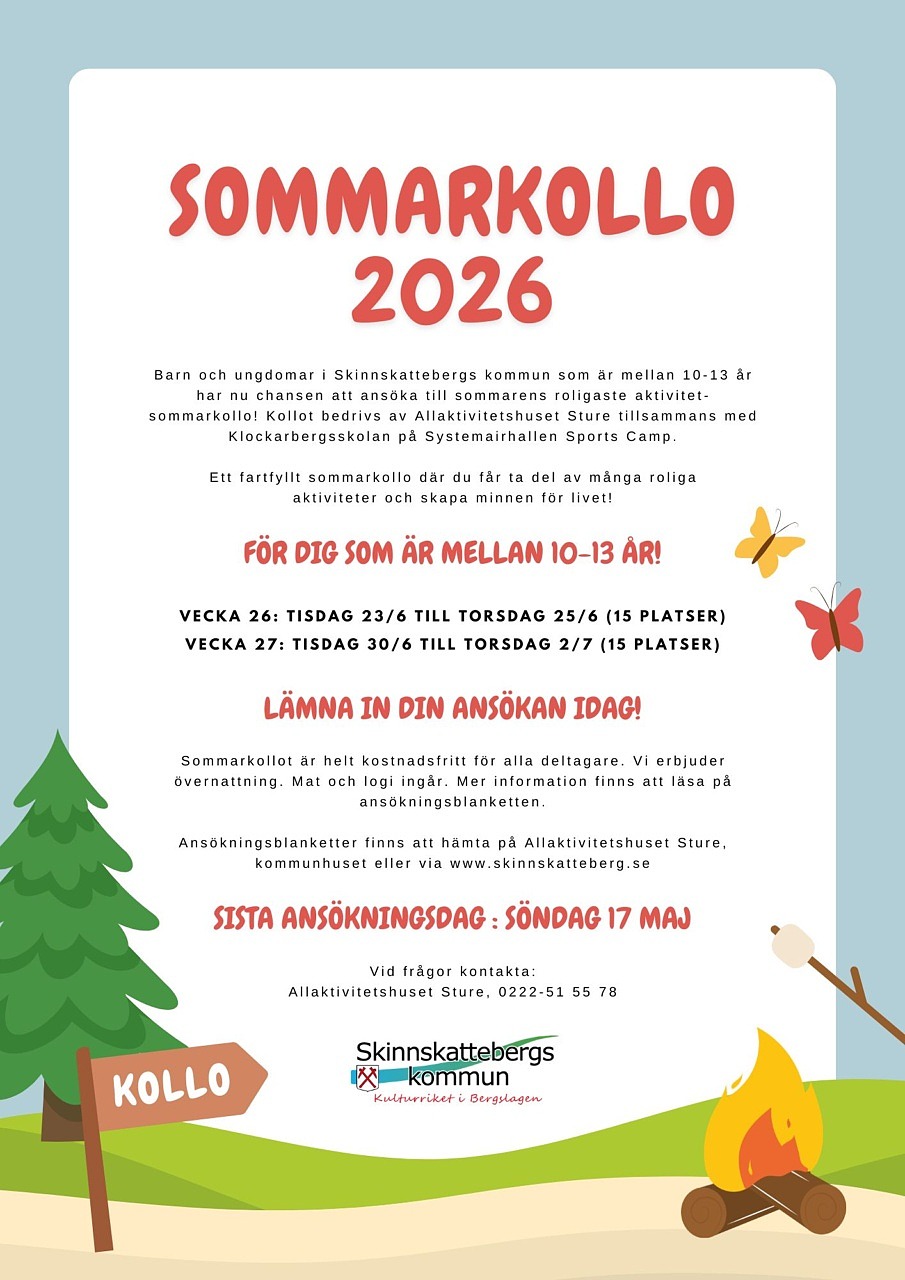 SOMMARKOLLO 2026

Barn och ungdomar i Skinnskattebergs kommun som är mellan 10-13 år har nu chansen att ansöka till sommarens roligaste aktivitet-sommarkollo! Kollot bedrivs av Allaktivitetshuset Sture tillsammans med Klockarbergsskolan på Systemairhallen Sports Camp.

Ett fartfyllt sommarkollo där du får ta del av många roliga aktiviteter och skapa minnen för livet!

FÖR DIG SOM ÄR MELLAN 10-13 ÅR!

VECKA 26: TISDAG 23/6 TILL TORSDAG 25/6 (15 PLATSER)
VECKA 27: TISDAG 30/6 TILL TORSDAG 2/7 (15 PLATSER)

LÄMNA IN DIN ANSÖKAN IDAG!

Sommarkollot är helt kostnadsfritt för alla deltagare. Vi erbjuder övernattning. Mat och logi ingår. Mer information finns att läsa på ansökningsblanketten.

Ansökningsblanketter finns att hämta på Allaktivitetshuset Sture, kommunhuset eller via www.skinnskatteberg.se

SISTA ANSÖKNINGSDAG : SÖNDAG 17 MAJ

Vid frågor kontakta:
Allaktivitetshuset Sture, 0222-51 55 78

Skinnskattebergs kommun
Kulturriket i Bergslagen

KOLLO